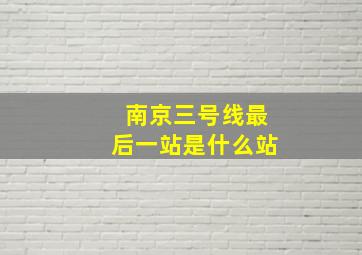 南京三号线最后一站是什么站